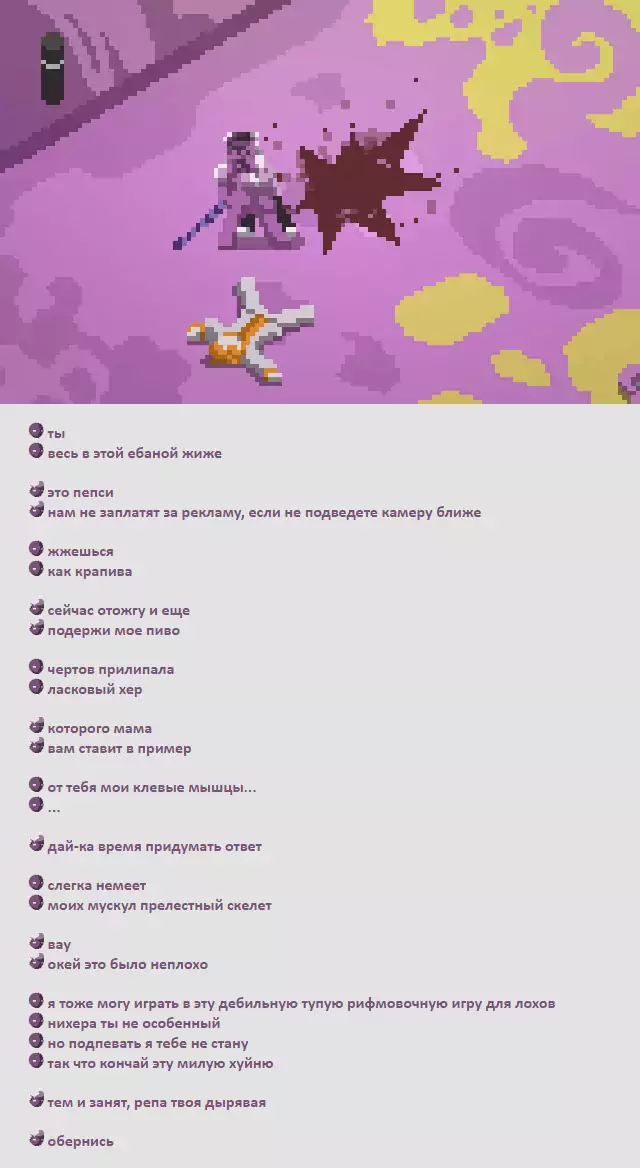 ты
весь в этой ебаной жиже

это пепси
нам не заплатят за рекламу, если не подведете камеру ближе

жжешься
как крапива

сейчас отожгу и еще
подержи мое пиво

чертов прилипала
ласковый хер

которого мама
вам ставит в пример

от тебя мои клевые мышцы...
...

дай-ка время придумать ответ

слегка немеет
моих мускул прелестный скелет

вау
окей это было неплохо

я тоже могу играть в эту дебильную тупую рифмовочную игру для лохов
нихера ты не особенный
но подпевать я тебе не стану
так что кончай эту милую хуйню

тем и занят, репа твоя дырявая

обернись